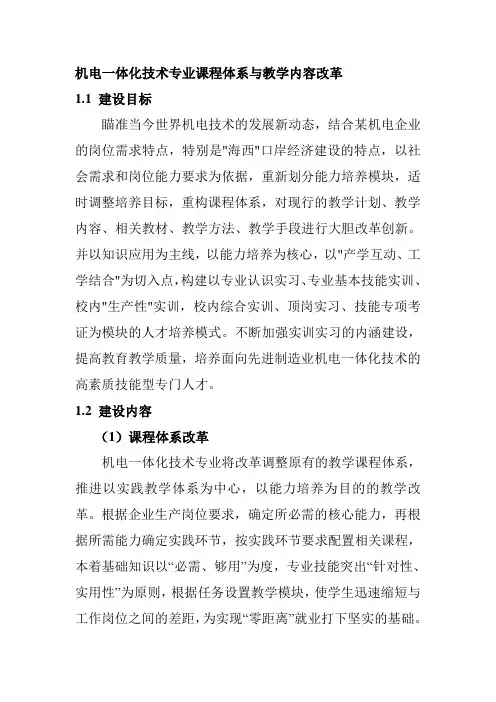 机电一体化技术专业课程体系与教学内容改革

1.1 建设目标

瞄准当今世界机电技术的发展新动态，结合某机电企业的岗位需求特点，特别是"海西"口岸经济建设的特点，以社会需求和岗位能力要求为依据，重新划分能力培养模块，适时调整培养目标，重构课程体系，对现行的教学计划、教学内容、相关教材、教学方法、教学手段进行大胆改革创新。并以知识应用为主线，以能力培养为核心，以"产学互动、工学结合"为切入点，构建以专业认识实习、专业基本技能实训、校内"生产性"实训，校内综合实训、顶岗实习、技能专项考证为模块的人才培养模式。不断加强实训实习的内涵建设，提高教育教学质量，培养面向先进制造业机电一体化技术的高素质技能型专门人才。

1.2 建设内容

（1）课程体系改革

机电一体化技术专业将改革调整原有的教学课程体系，推进以实践教学体系为中心，以能力培养为目的的教学改革。根据企业生产岗位要求，确定所必需的核心能力，再根据所需能力确定实践环节，按实践环节要求配置相关课程，本着基础知识以“必需、够用”为度，专业技能突出“针对性、实用性”为原则，根据任务设置教学模块，使学生迅速缩短与工作岗位之间的差距，为实现“零距离”就业打下坚实的基础。